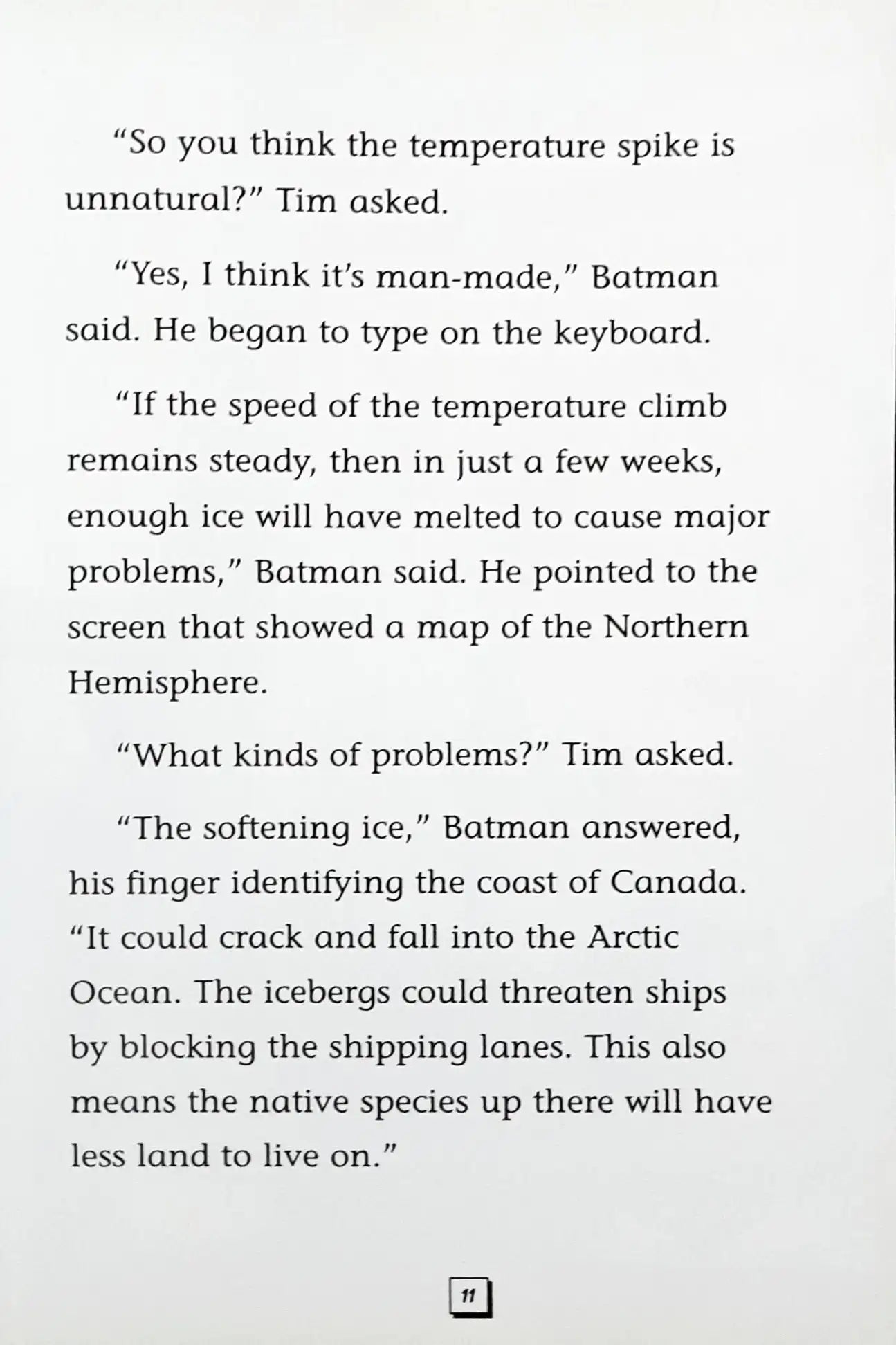 “So you think the temperature spike is unnatural?” Tim asked.

“Yes, I think it’s man-made,” Batman said. He began to type on the keyboard.

“If the speed of the temperature climb remains steady, then in just a few weeks, enough ice will have melted to cause major problems,” Batman said. He pointed to the screen that showed a map of the Northern Hemisphere.

“What kinds of problems?” Tim asked.

“The softening ice,” Batman answered, his finger identifying the coast of Canada. “It could crack and fall into the Arctic Ocean. The icebergs could threaten ships by blocking the shipping lanes. This also means the native species up there will have less land to live on.”

11